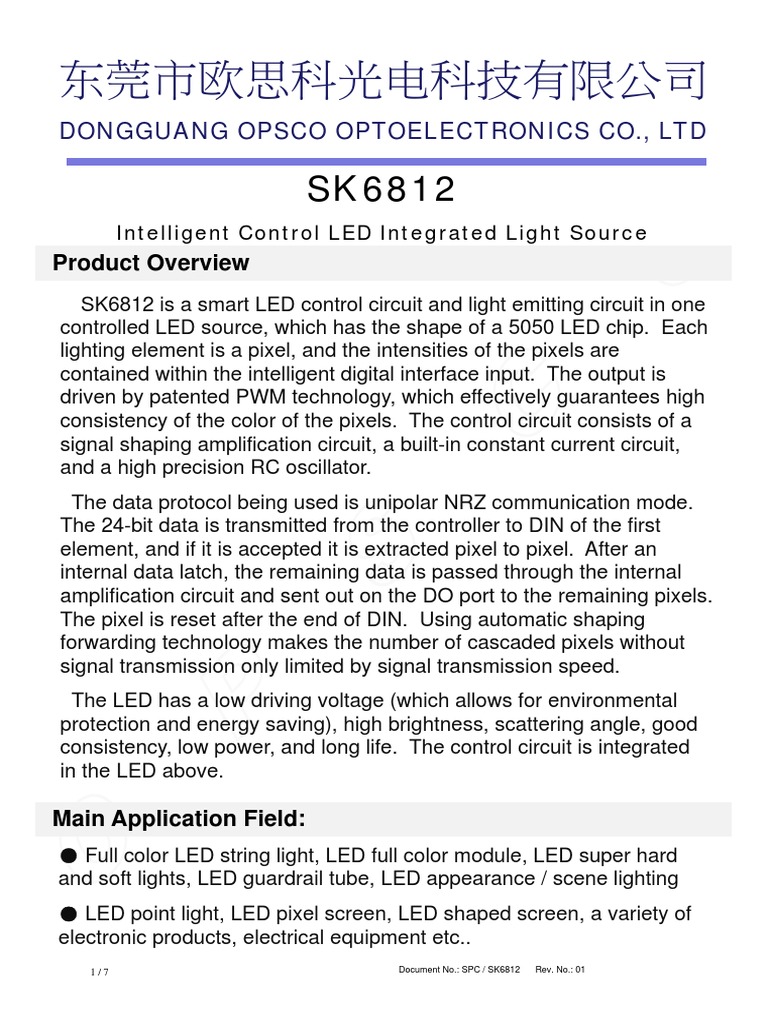 东莞市欧思科光电科技有限公司
DONGGUANG OPSCO OPTOELECTRONICS CO., LTD

SK6812

Intelligent Control LED Integrated Light Source

Product Overview

SK6812 is a smart LED control circuit and light emitting circuit in one controlled LED source, which has the shape of a 5050 LED chip. Each lighting element is a pixel, and the intensities of the pixels are contained within the intelligent digital interface input. The output is driven by patented PWM technology, which effectively guarantees high consistency of the color of the pixels. The control circuit consists of a signal shaping amplification circuit, a built-in constant current circuit, and a high precision RC oscillator.

The data protocol being used is unipolar NRZ communication mode. The 24-bit data is transmitted from the controller to DIN of the first element, and if it is accepted it is extracted pixel to pixel. After an internal data latch, the remaining data is passed through the internal amplification circuit and sent out on the DO port to the remaining pixels. The pixel is reset after the end of DIN. Using automatic shaping forwarding technology makes the number of cascaded pixels without signal transmission only limited by signal transmission speed.

The LED has a low driving voltage (which allows for environmental protection and energy saving), high brightness, scattering angle, good consistency, low power, and long life. The control circuit is integrated in the LED above.

Main Application Field:

● Full color LED string light, LED full color module, LED super hard and soft lights, LED guardrail tube, LED appearance / scene lighting

● LED point light, LED pixel screen, LED shaped screen, a variety of electronic products, electrical equipment etc..

1 / 7

Document No.: SPC / SK6812 Rev. No.: 01